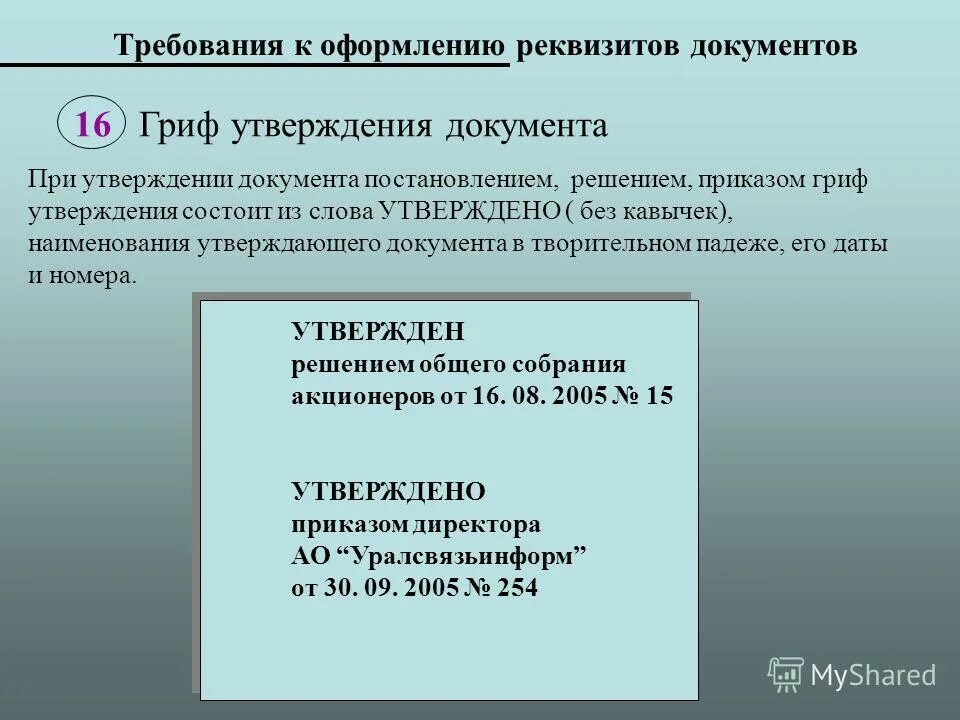 Требования к оформлению реквизитов документов

16 Гриф утверждения документа

При утверждении документа постановлением, решением, приказом гриф утверждения состоит из слова УТВЕРЖДЕНО ( без кавычек), наименования утверждающего документа в творительном падеже, его даты и номера.

УТВЕРЖДЕН
решением общего собрания
акционеров от 16. 08. 2005 № 15

УТВЕРЖДЕНО
приказом директора
АО “Уралсвязьинформ”
от 30. 09. 2005 № 254

MyShared